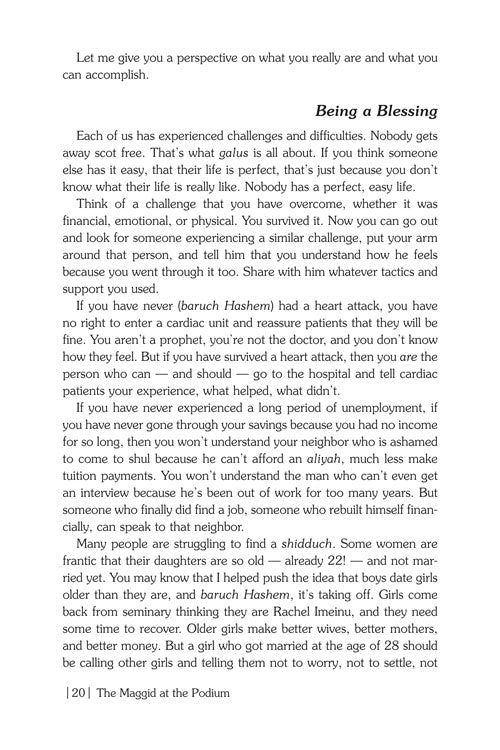 Let me give you a perspective on what you really are and what you can accomplish.

Being a Blessing

Each of us has experienced challenges and difficulties. Nobody gets away scot free. That's what galus is all about. If you think someone else has it easy, that their life is perfect, that's just because you don't know what their life is really like. Nobody has a perfect, easy life.

Think of a challenge that you have overcome, whether it was financial, emotional, or physical. You survived it. Now you can go out and look for someone experiencing a similar challenge, put your arm around that person, and tell him that you understand how he feels because you went through it too. Share with him whatever tactics and support you used.

If you have never (baruch Hashem) had a heart attack, you have no right to enter a cardiac unit and reassure patients that they will be fine. You aren't a prophet, you're not the doctor, and you don't know how they feel. But if you have survived a heart attack, then you are the person who can — and should — go to the hospital and tell cardiac patients your experience, what helped, what didn't.

If you have never experienced a long period of unemployment, if you have never gone through your savings because you had no income for so long, then you won't understand your neighbor who is ashamed to come to shul because he can't afford an aliyah, much less make tuition payments. You won't understand the man who can't even get an interview because he's been out of work for too many years. But someone who finally did find a job, someone who rebuilt himself financially, can speak to that neighbor.

Many people are struggling to find a shidduch. Some women are frantic that their daughters are so old — already 22! — and not married yet. You may know that I helped push the idea that boys date girls older than they are, and baruch Hashem, it's taking off. Girls come back from seminary thinking they are Rachel Imeinu, and they need some time to recover. Older girls make better wives, better mothers, and better money. But a girl who got married at the age of 28 should be calling other girls and telling them not to worry, not to settle, not

| 20 | The Maggid at the Podium